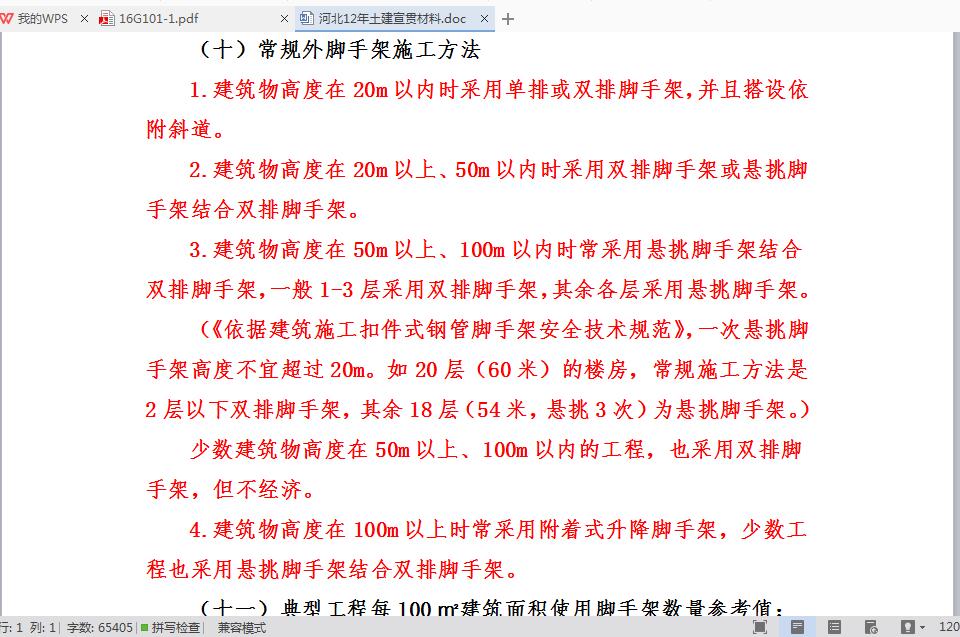 我的WPS × 16G101-1.pdf × 河北12年土建宣贯材料.doc × +

（十）常规外脚手架施工方法

1.建筑物高度在 20m 以内时采用单排或双排脚手架,并且搭设依附斜道。

2.建筑物高度在 20m 以上、50m 以内时采用双排脚手架或悬挑脚手架结合双排脚手架。

3.建筑物高度在 50m 以上、100m 以内时常采用悬挑脚手架结合双排脚手架,一般 1-3 层采用双排脚手架,其余各层采用悬挑脚手架。

（《依据建筑施工扣件式钢管脚手架安全技术规范》,一次悬挑脚手架高度不宜超过 20m。如 20 层（60 米）的楼房，常规施工方法是 2 层以下双排脚手架，其余 18 层（54 米，悬挑 3 次）为悬挑脚手架。）

少数建筑物高度在 50m 以上、100m 以内的工程，也采用双排脚手架，但不经济。

4.建筑物高度在 100m 以上时常采用附着式升降脚手架，少数工程也采用悬挑脚手架结合双排脚手架。

（十一）典型工程每 100 m²建筑面积使用脚手架数量参考值：

行: 1 列: 1 字数: 65405 拼写检查 兼容模式 120